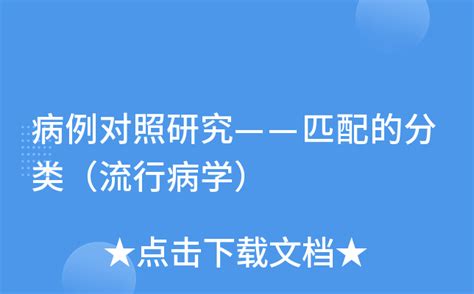 病例对照研究——匹配的分类（流行病学）

★点击下载文档★